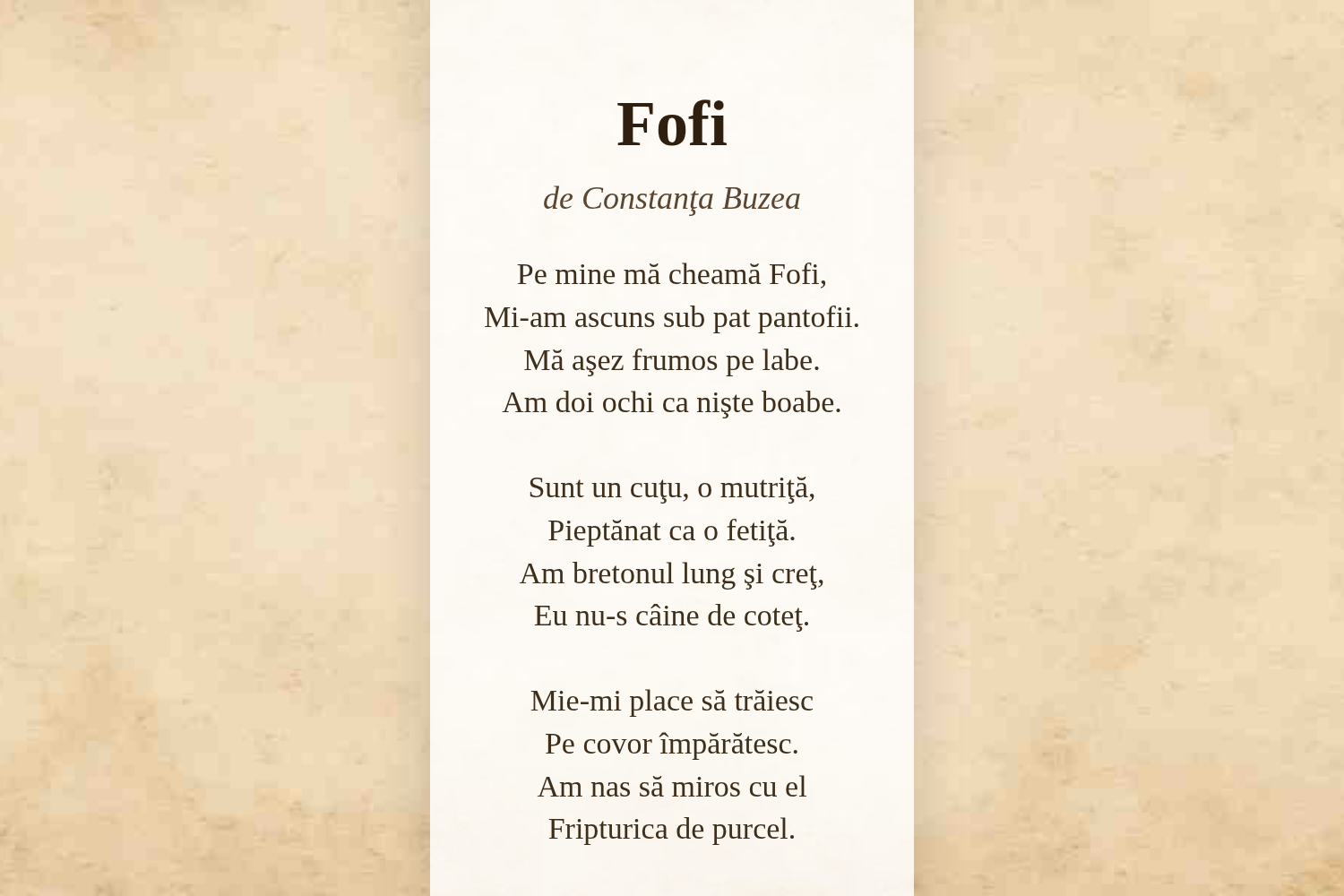 Fofi

de Constanţa Buzea

Pe mine mă cheamă Fofi,
Mi-am ascuns sub pat pantofii.
Mă aşez frumos pe labe.
Am doi ochi ca nişte boabe.

Sunt un cuţu, o mutriţă,
Pieptănat ca o fetiţă.
Am bretonul lung şi creţ,
Eu nu-s câine de coteţ.

Mie-mi place să trăiesc
Pe covor împărătesc.
Am nas să miros cu el
Fripturica de purcel.